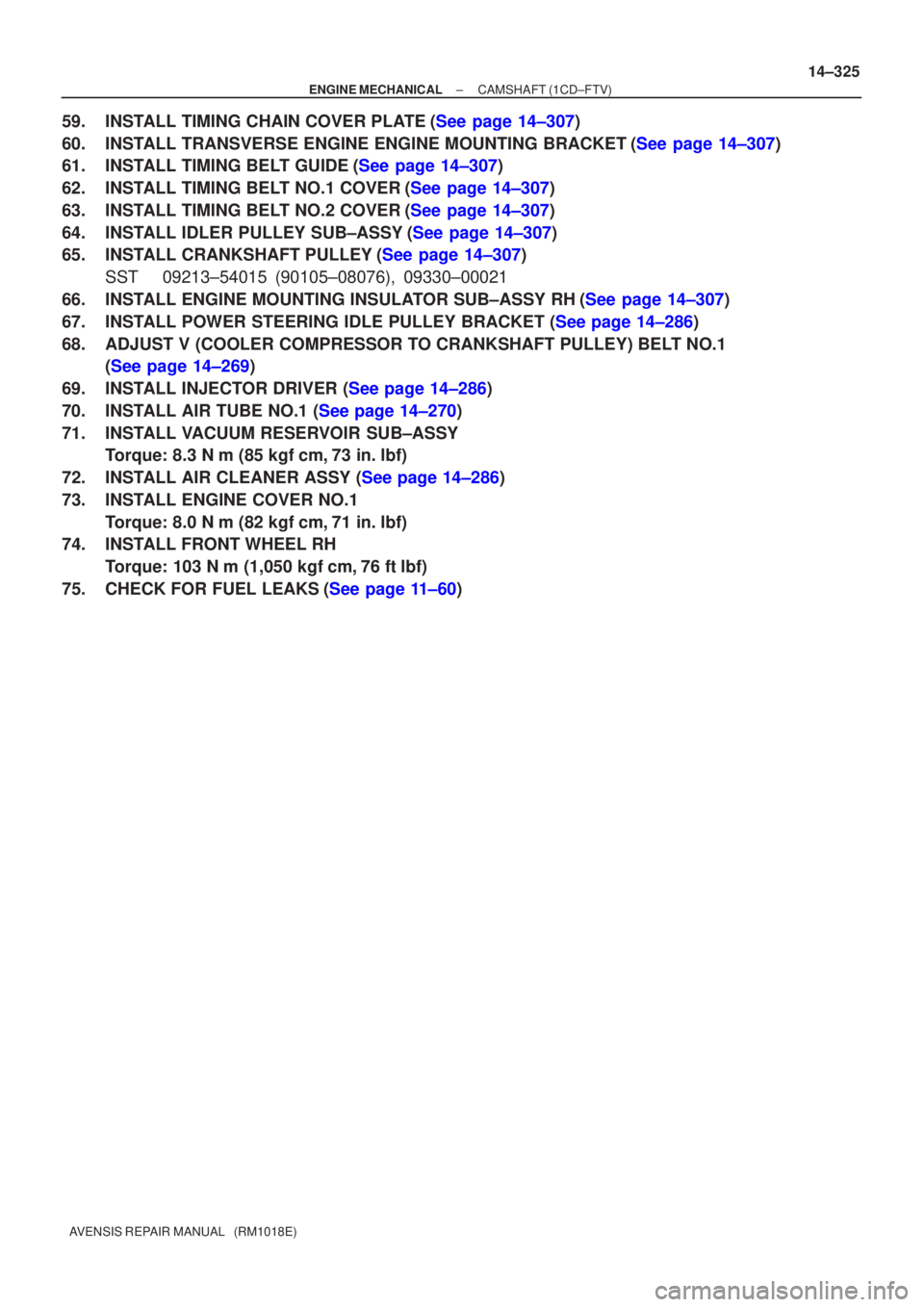 14–325

ENGINE MECHANICAL – CAMSHAFT (1CD–FTV)

59. INSTALL TIMING CHAIN COVER PLATE (See page 14–307)
60. INSTALL TRANSVERSE ENGINE ENGINE MOUNTING BRACKET (See page 14–307)
61. INSTALL TIMING BELT GUIDE (See page 14–307)
62. INSTALL TIMING BELT NO.1 COVER (See page 14–307)
63. INSTALL TIMING BELT NO.2 COVER (See page 14–307)
64. INSTALL IDLER PULLEY SUB–ASSY (See page 14–307)
65. INSTALL CRANKSHAFT PULLEY (See page 14–307)
SST 09213–54015 (90105–08076), 09330–00021
66. INSTALL ENGINE MOUNTING INSULATOR SUB–ASSY RH (See page 14–307)
67. INSTALL POWER STEERING IDLE PULLEY BRACKET (See page 14–286)
68. ADJUST V (COOLER COMPRESSOR TO CRANKSHAFT PULLEY) BELT NO.1 (See page 14–269)
69. INSTALL INJECTOR DRIVER (See page 14–286)
70. INSTALL AIR TUBE NO.1 (See page 14–270)
71. INSTALL VACUUM RESERVOIR SUB–ASSY
Torque: 8.3 N m (85 kgf cm, 73 in. lbf)
72. INSTALL AIR CLEANER ASSY (See page 14–286)
73. INSTALL ENGINE COVER NO.1
Torque: 8.0 N m (82 kgf cm, 71 in. lbf)
74. INSTALL FRONT WHEEL RH
Torque: 103 N m (1,050 kgf cm, 76 ft lbf)
75. CHECK FOR FUEL LEAKS (See page 11–60)

AVENSIS REPAIR MANUAL (RM1018E)

carmanualsonline.info